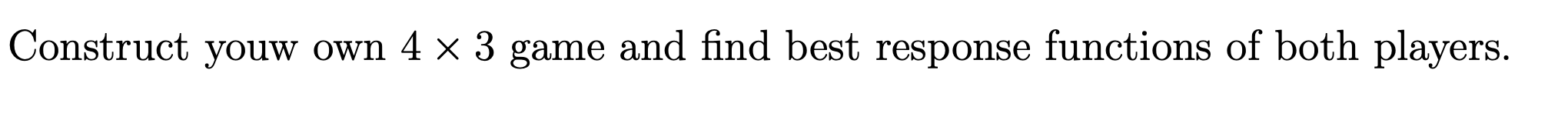 Construct youw own $4 \times 3$ game and find best response functions of both players.